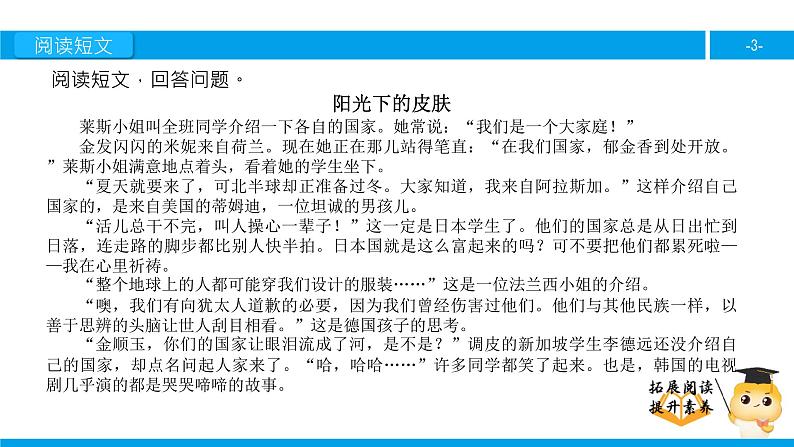 阅读短文

-3-

阅读短文，回答问题。

阳光下的皮肤

莱斯小姐叫全班同学介绍一下各自的国家。她常说：“我们是一个大家庭！”

金发闪闪的米妮来自荷兰。现在她正在那儿站得笔直：“在我们国家，郁金香到处开放。”莱斯小姐满意地点着头，看着她的学生坐下。

“夏天就要来了，可北半球却正准备过冬。大家知道，我来自阿拉斯加。”这样介绍自己国家的，是来自美国的蒂姆迪，一位坦诚的男孩儿。

“活儿总干不完，叫人操心一辈子！”这一定是日本学生了。他们的国家总是从日出忙到日落，连走路的脚步都比别人快半拍。日本国就是这么富起来的吗？可不要把他们都累死啦——我在心里祈祷。

“整个地球上的人都可能穿我们设计的服装……”这是一位法兰西小姐的介绍。

“噢，我们有向犹太人道歉的必要，因为我们曾经伤害过他们。他们与其他民族一样，以善于思辨的头脑让世人刮目相看。”这是德国孩子的思考。

“金顺玉，你们的国家让眼泪流成了河，是不是？”调皮的新加坡学生李德远还没介绍自己的国家，却点名问起人家来了。“哈，哈哈……”许多同学都笑了起来。也是，韩国的电视剧几乎演的都是哭哭啼啼的故事。

拓展阅读
提升素养